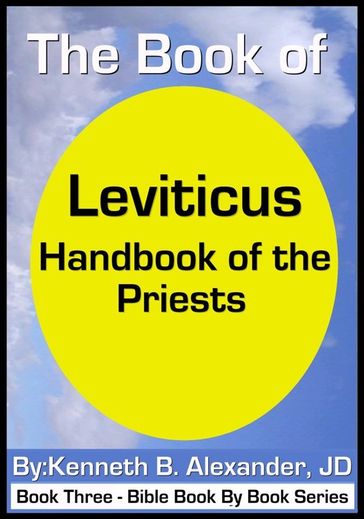 The Book of

Leviticus
Handbook of the Priests

By:Kenneth B. Alexander, JD

Book Three - Bible Book By Book Series